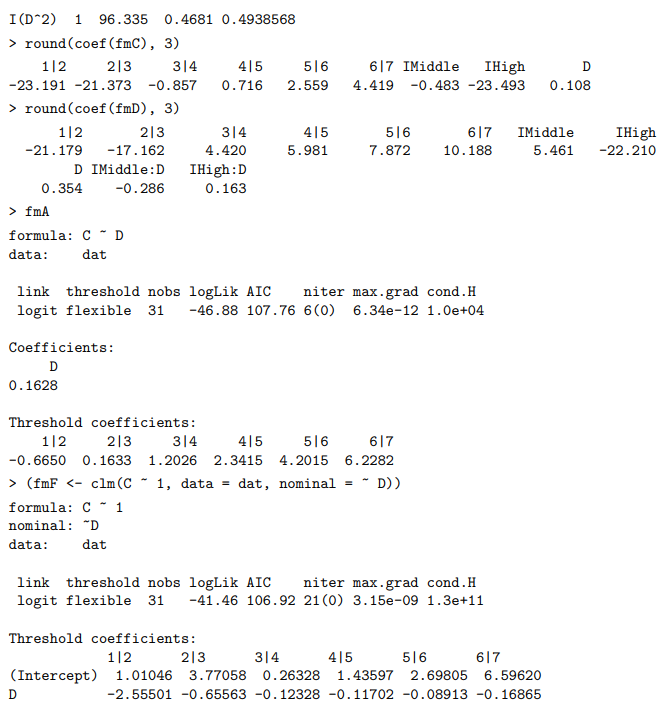 I(D^2)  1  96.335  0.4681 0.4938568
> round(coef(fmC), 3)

| 1\|2 | 2\|3 | 3\|4 | 4\|5 | 5\|6 | 6\|7 | IMiddle | IHigh | D |
|---|---|---|---|---|---|---|---|---|
| -23.191 | -21.373 | -0.857 | 0.716 | 2.559 | 4.419 | -0.483 | -23.493 | 0.108 |

> round(coef(fmD), 3)

| 1\|2 | 2\|3 | 3\|4 | 4\|5 | 5\|6 | 6\|7 | IMiddle | IHigh |
|---|---|---|---|---|---|---|---|
| -21.179 | -17.162 | 4.420 | 5.981 | 7.872 | 10.188 | 5.461 | -22.210 |

| D | IMiddle:D | IHigh:D |
|---|---|---|
| 0.354 | -0.286 | 0.163 |

> fmA
formula: C ~ D
data:    dat

| link | threshold | nobs | logLik | AIC | niter | max.grad | cond.H |
|---|---|---|---|---|---|---|---|
| logit | flexible | 31 | -46.88 | 107.76 | 6(0) | 6.34e-12 | 1.0e+04 |

Coefficients:
D
0.1628

Threshold coefficients:

| 1\|2 | 2\|3 | 3\|4 | 4\|5 | 5\|6 | 6\|7 |
|---|---|---|---|---|---|
| -0.6650 | 0.1633 | 1.2026 | 2.3415 | 4.2015 | 6.2282 |

> (fmF <- clm(C ~ 1, data = dat, nominal = ~ D))
formula: C ~ 1
nominal: ~D
data:    dat

| link | threshold | nobs | logLik | AIC | niter | max.grad | cond.H |
|---|---|---|---|---|---|---|---|
| logit | flexible | 31 | -41.46 | 106.92 | 21(0) | 3.15e-09 | 1.3e+11 |

Threshold coefficients:

| | 1\|2 | 2\|3 | 3\|4 | 4\|5 | 5\|6 | 6\|7 |
|---|---|---|---|---|---|---|
| (Intercept) | 1.01046 | 3.77058 | 0.26328 | 1.43597 | 2.69805 | 6.59620 |
| D | -2.55501 | -0.65563 | -0.12328 | -0.11702 | -0.08913 | -0.16865 |